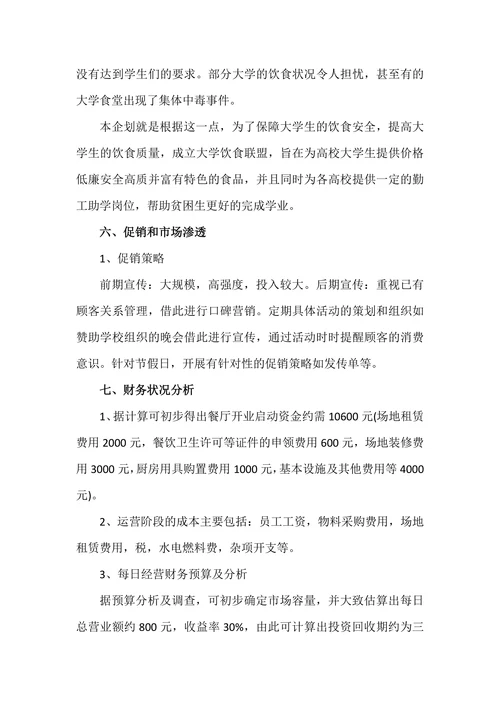 没有达到学生们的要求。部分大学的饮食状况令人担忧，甚至有的大学食堂出现了集体中毒事件。

本企划就是根据这一点，为了保障大学生的饮食安全，提高大学生的饮食质量，成立大学饮食联盟，旨在为高校大学生提供价格低廉安全高质并富有特色的食品，并且同时为各高校提供一定的勤工助学岗位，帮助贫困生更好的完成学业。

六、促销和市场渗透

1、促销策略

前期宣传：大规模，高强度，投入较大。后期宣传：重视已有顾客关系管理，借此进行口碑营销。定期具体活动的策划和组织如赞助学校组织的晚会借此进行宣传，通过活动时时提醒顾客的消费意识。针对节假日，开展有针对性的促销策略如发传单等。

七、财务状况分析

1、据计算可初步得出餐厅开业启动资金约需 10600 元(场地租赁费用 2000 元，餐饮卫生许可等证件的申领费用 600 元，场地装修费用 3000 元，厨房用具购置费用 1000 元，基本设施及其他费用等 4000 元)。

2、运营阶段的成本主要包括：员工工资，物料采购费用，场地租赁费用，税，水电燃料费，杂项开支等。

3、每日经营财务预算及分析

据预算分析及调查，可初步确定市场容量，并大致估算出每日总营业额约 800 元，收益率 30%，由此可计算出投资回收期约为三